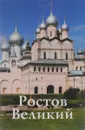 Ростов
Великий